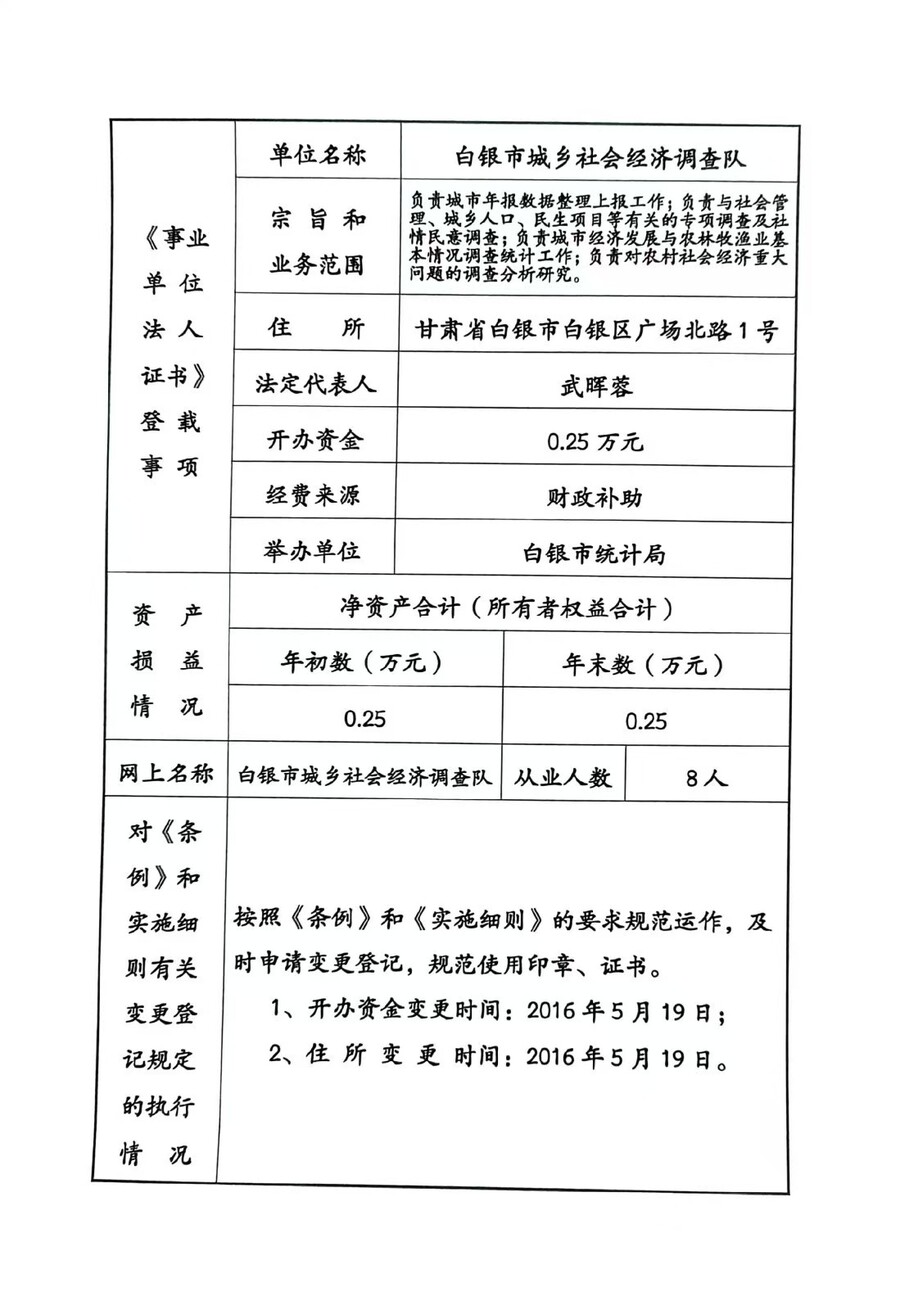 | 《事业单位法人证书》登载事项 | 单位名称 | 白银市城乡社会经济调查队 | |
|---|---|---|---|
| | 宗旨和业务范围 | 负责城市年报数据整理上报工作；负责与社会管理、城乡人口、民生项目等有关的专项调查及社情民意调查；负责城市经济发展与农林牧渔业基本情况调查统计工作；负责对农村社会经济重大问题的调查分析研究。 | |
| | 住所 | 甘肃省白银市白银区广场北路1号 | |
| | 法定代表人 | 武晖蓉 | |
| | 开办资金 | 0.25万元 | |
| | 经费来源 | 财政补助 | |
| | 举办单位 | 白银市统计局 | |
| 资产损益情况 | 净资产合计（所有者权益合计） | | |
| | 年初数（万元） | 年末数（万元） | |
| | 0.25 | 0.25 | |
| 网上名称 | 白银市城乡社会经济调查队 | 从业人数 | 8人 |
| 对《条例》和实施细则有关变更登记规定的执行情况 | 按照《条例》和《实施细则》的要求规范运作，及时申请变更登记，规范使用印章、证书。 1、开办资金变更时间：2016年5月19日； 2、住所变更时间：2016年5月19日。 | | |